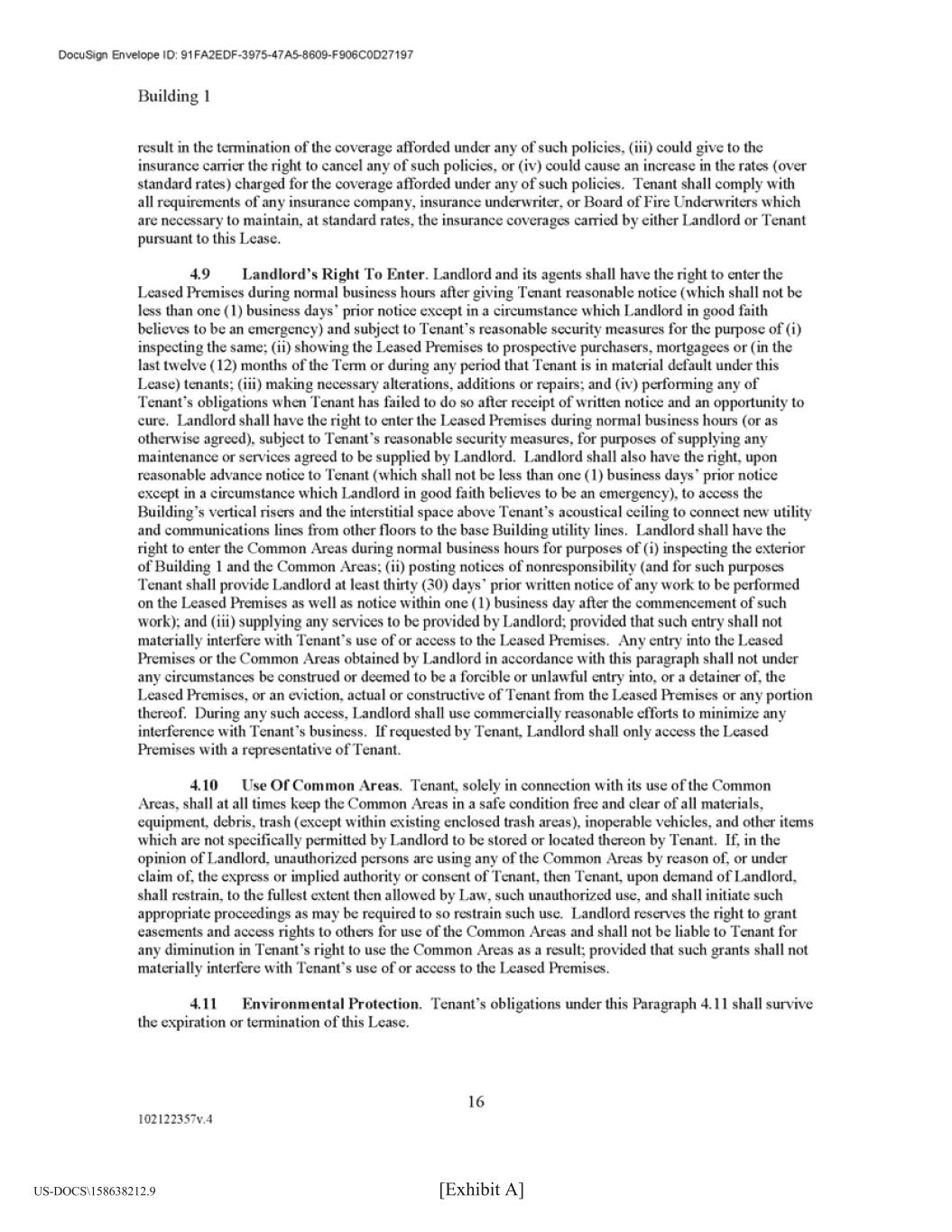 DocuSign Envelope ID: 91FA2EDF-3975-47A5-8609-F906C0D27197

Building 1

result in the termination of the coverage afforded under any of such policies, (iii) could give to the insurance carrier the right to cancel any of such policies, or (iv) could cause an increase in the rates (over standard rates) charged for the coverage afforded under any of such policies. Tenant shall comply with all requirements of any insurance company, insurance underwriter, or Board of Fire Underwriters which are necessary to maintain, at standard rates, the insurance coverages carried by either Landlord or Tenant pursuant to this Lease.

4.9 Landlord's Right To Enter. Landlord and its agents shall have the right to enter the Leased Premises during normal business hours after giving Tenant reasonable notice (which shall not be less than one (1) business days' prior notice except in a circumstance which Landlord in good faith believes to be an emergency) and subject to Tenant's reasonable security measures for the purpose of (i) inspecting the same; (ii) showing the Leased Premises to prospective purchasers, mortgagees or (in the last twelve (12) months of the Term or during any period that Tenant is in material default under this Lease) tenants; (iii) making necessary alterations, additions or repairs; and (iv) performing any of Tenant's obligations when Tenant has failed to do so after receipt of written notice and an opportunity to cure. Landlord shall have the right to enter the Leased Premises during normal business hours (or as otherwise agreed), subject to Tenant's reasonable security measures, for purposes of supplying any maintenance or services agreed to be supplied by Landlord. Landlord shall also have the right, upon reasonable advance notice to Tenant (which shall not be less than one (1) business days' prior notice except in a circumstance which Landlord in good faith believes to be an emergency), to access the Building's vertical risers and the interstitial space above Tenant's acoustical ceiling to connect new utility and communications lines from other floors to the base Building utility lines. Landlord shall have the right to enter the Common Areas during normal business hours for purposes of (i) inspecting the exterior of Building 1 and the Common Areas; (ii) posting notices of nonresponsibility (and for such purposes Tenant shall provide Landlord at least thirty (30) days' prior written notice of any work to be performed on the Leased Premises as well as notice within one (1) business day after the commencement of such work); and (iii) supplying any services to be provided by Landlord; provided that such entry shall not materially interfere with Tenant's use of or access to the Leased Premises. Any entry into the Leased Premises or the Common Areas obtained by Landlord in accordance with this paragraph shall not under any circumstances be construed or deemed to be a forcible or unlawful entry into, or a detainer of, the Leased Premises, or an eviction, actual or constructive of Tenant from the Leased Premises or any portion thereof. During any such access, Landlord shall use commercially reasonable efforts to minimize any interference with Tenant's business. If requested by Tenant, Landlord shall only access the Leased Premises with a representative of Tenant.

4.10 Use Of Common Areas. Tenant, solely in connection with its use of the Common Areas, shall at all times keep the Common Areas in a safe condition free and clear of all materials, equipment, debris, trash (except within existing enclosed trash areas), inoperable vehicles, and other items which are not specifically permitted by Landlord to be stored or located thereon by Tenant. If, in the opinion of Landlord, unauthorized persons are using any of the Common Areas by reason of, or under claim of, the express or implied authority or consent of Tenant, then Tenant, upon demand of Landlord, shall restrain, to the fullest extent then allowed by Law, such unauthorized use, and shall initiate such appropriate proceedings as may be required to so restrain such use. Landlord reserves the right to grant easements and access rights to others for use of the Common Areas and shall not be liable to Tenant for any diminution in Tenant's right to use the Common Areas as a result; provided that such grants shall not materially interfere with Tenant's use of or access to the Leased Premises.

4.11 Environmental Protection. Tenant's obligations under this Paragraph 4.11 shall survive the expiration or termination of this Lease.

16

102122357v.4

US-DOCS\158638212.9

[Exhibit A]